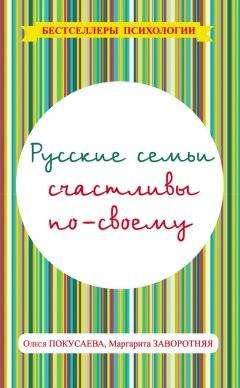 БЕСТСЕЛЛЕРЫ ПСИХОЛОГИИ

Русские семьи счастливы по-своему

Олеся ПОКУСАЕВА, Маргарита ЗАВОРОТНЯЯ